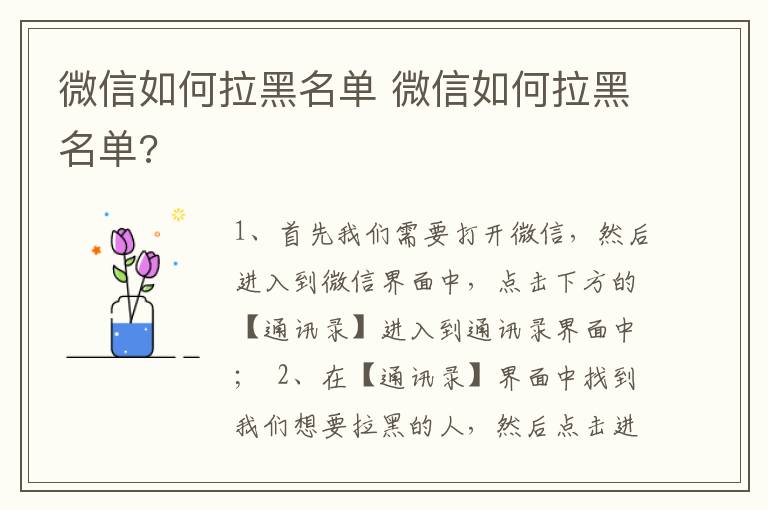 微信如何拉黑名单 微信如何拉黑名单?

1、首先我们需要打开微信，然后进入到微信界面中，点击下方的【通讯录】进入到通讯录界面中；　2、在【通讯录】界面中找到我们想要拉黑的人，然后点击进